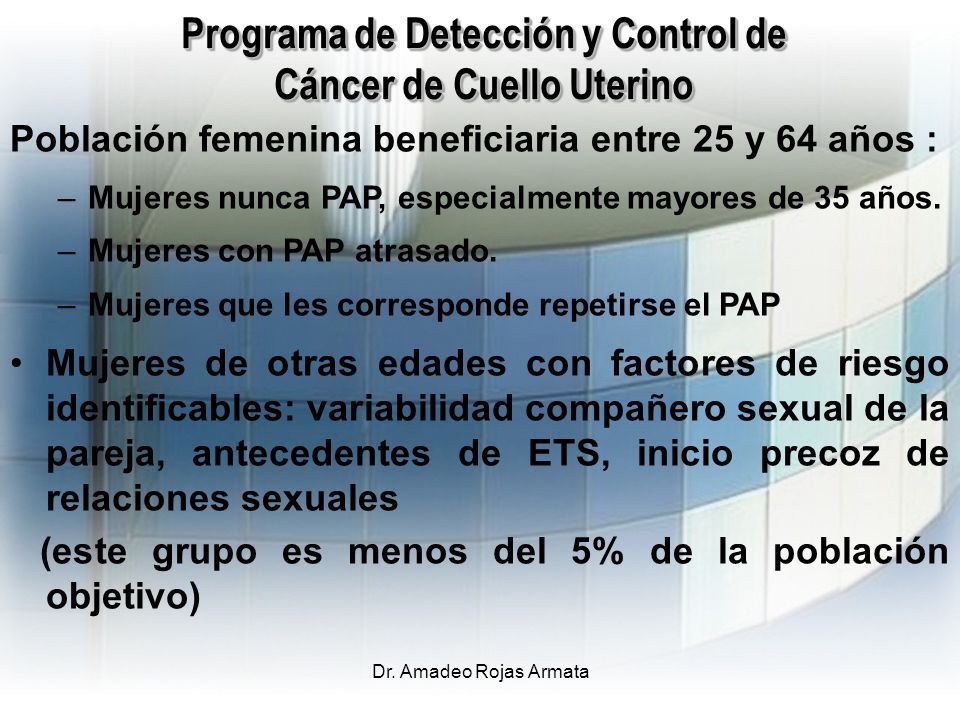 Programa de Detección y Control de Cáncer de Cuello Uterino

Población femenina beneficiaria entre 25 y 64 años :

– Mujeres nunca PAP, especialmente mayores de 35 años.

– Mujeres con PAP atrasado.

– Mujeres que les corresponde repetirse el PAP

• Mujeres de otras edades con factores de riesgo identificables: variabilidad compañero sexual de la pareja, antecedentes de ETS, inicio precoz de relaciones sexuales

(este grupo es menos del 5% de la población objetivo)

Dr. Amadeo Rojas Armata